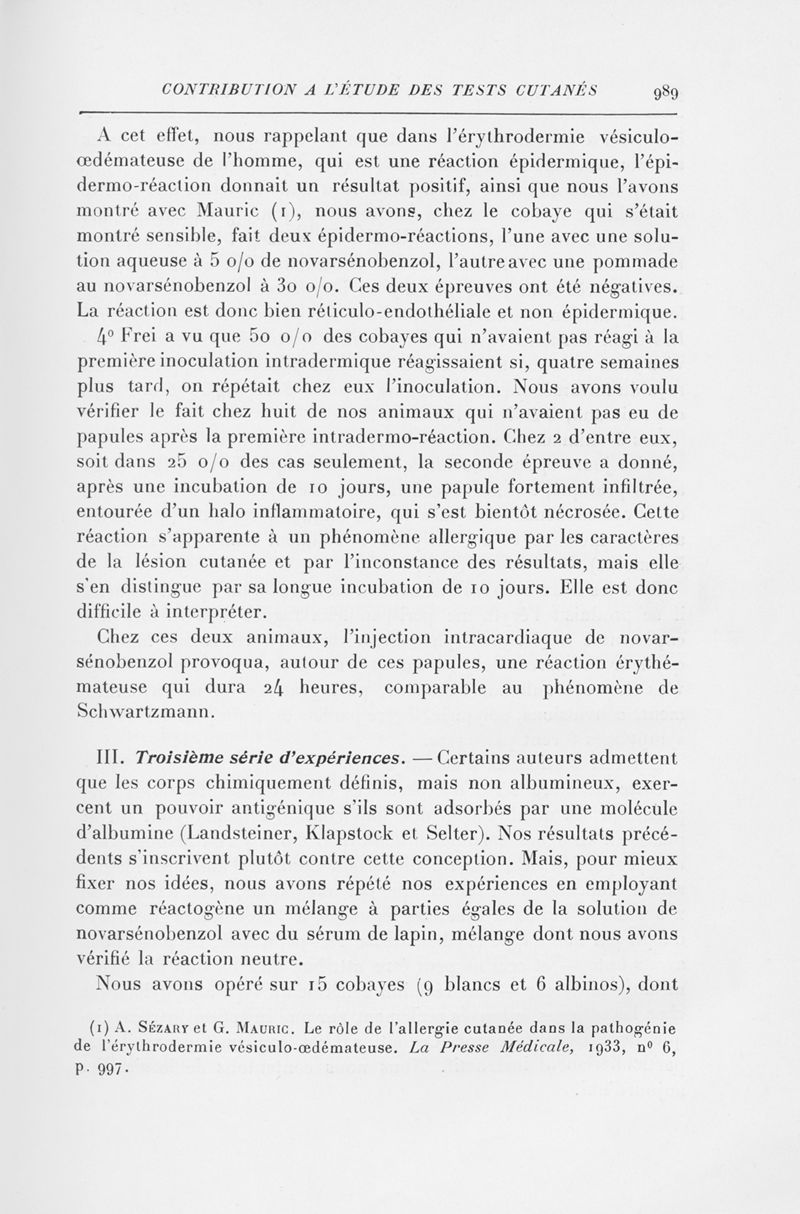 CONTRIBUTION A L'ÉTUDE DES TESTS CUTANÉS 989

A cet effet, nous rappelant que dans l'érythrodermie vésiculo-œdémateuse de l'homme, qui est une réaction épidermique, l'épidermo-réaction donnait un résultat positif, ainsi que nous l'avons montré avec Mauric (1), nous avons, chez le cobaye qui s'était montré sensible, fait deux épidermo-réactions, l'une avec une solution aqueuse à 5 o/o de novarsénobenzol, l'autre avec une pommade au novarsénobenzol à 30 o/o. Ces deux épreuves ont été négatives. La réaction est donc bien réticulo-endothéliale et non épidermique.

4° Frei a vu que 50 o/o des cobayes qui n'avaient pas réagi à la première inoculation intradermique réagissaient si, quatre semaines plus tard, on répétait chez eux l'inoculation. Nous avons voulu vérifier le fait chez huit de nos animaux qui n'avaient pas eu de papules après la première intradermo-réaction. Chez 2 d'entre eux, soit dans 25 o/o des cas seulement, la seconde épreuve a donné, après une incubation de 10 jours, une papule fortement infiltrée, entourée d'un halo inflammatoire, qui s'est bientôt nécrosée. Cette réaction s'apparente à un phénomène allergique par les caractères de la lésion cutanée et par l'inconstance des résultats, mais elle s'en distingue par sa longue incubation de 10 jours. Elle est donc difficile à interpréter.

Chez ces deux animaux, l'injection intracardiaque de novarsénobenzol provoqua, autour de ces papules, une réaction érythémateuse qui dura 24 heures, comparable au phénomène de Schwartzmann.

III. Troisième série d'expériences. — Certains auteurs admettent que les corps chimiquement définis, mais non albumineux, exercent un pouvoir antigénique s'ils sont adsorbés par une molécule d'albumine (Landsteiner, Klapstock et Selter). Nos résultats précédents s'inscrivent plutôt contre cette conception. Mais, pour mieux fixer nos idées, nous avons répété nos expériences en employant comme réactogène un mélange à parties égales de la solution de novarsénobenzol avec du sérum de lapin, mélange dont nous avons vérifié la réaction neutre.

Nous avons opéré sur 15 cobayes (9 blancs et 6 albinos), dont

(1) A. Sézary et G. Mauric. Le rôle de l'allergie cutanée dans la pathogénie de l'érythrodermie vésiculo-œdémateuse. La Presse Médicale, 1933, n° 6, p. 997.